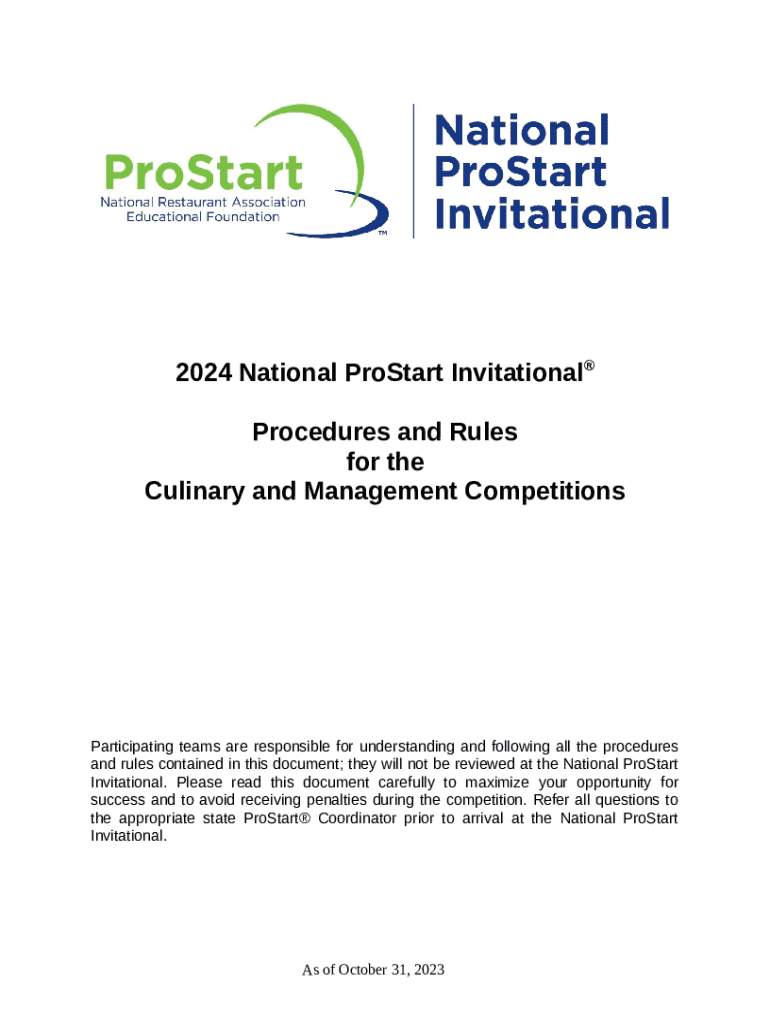 ProStart
National Restaurant Association Educational Foundation
™

National ProStart Invitational

2024 National ProStart Invitational®

Procedures and Rules for the Culinary and Management Competitions

Participating teams are responsible for understanding and following all the procedures and rules contained in this document; they will not be reviewed at the National ProStart Invitational. Please read this document carefully to maximize your opportunity for success and to avoid receiving penalties during the competition. Refer all questions to the appropriate state ProStart® Coordinator prior to arrival at the National ProStart Invitational.

As of October 31, 2023